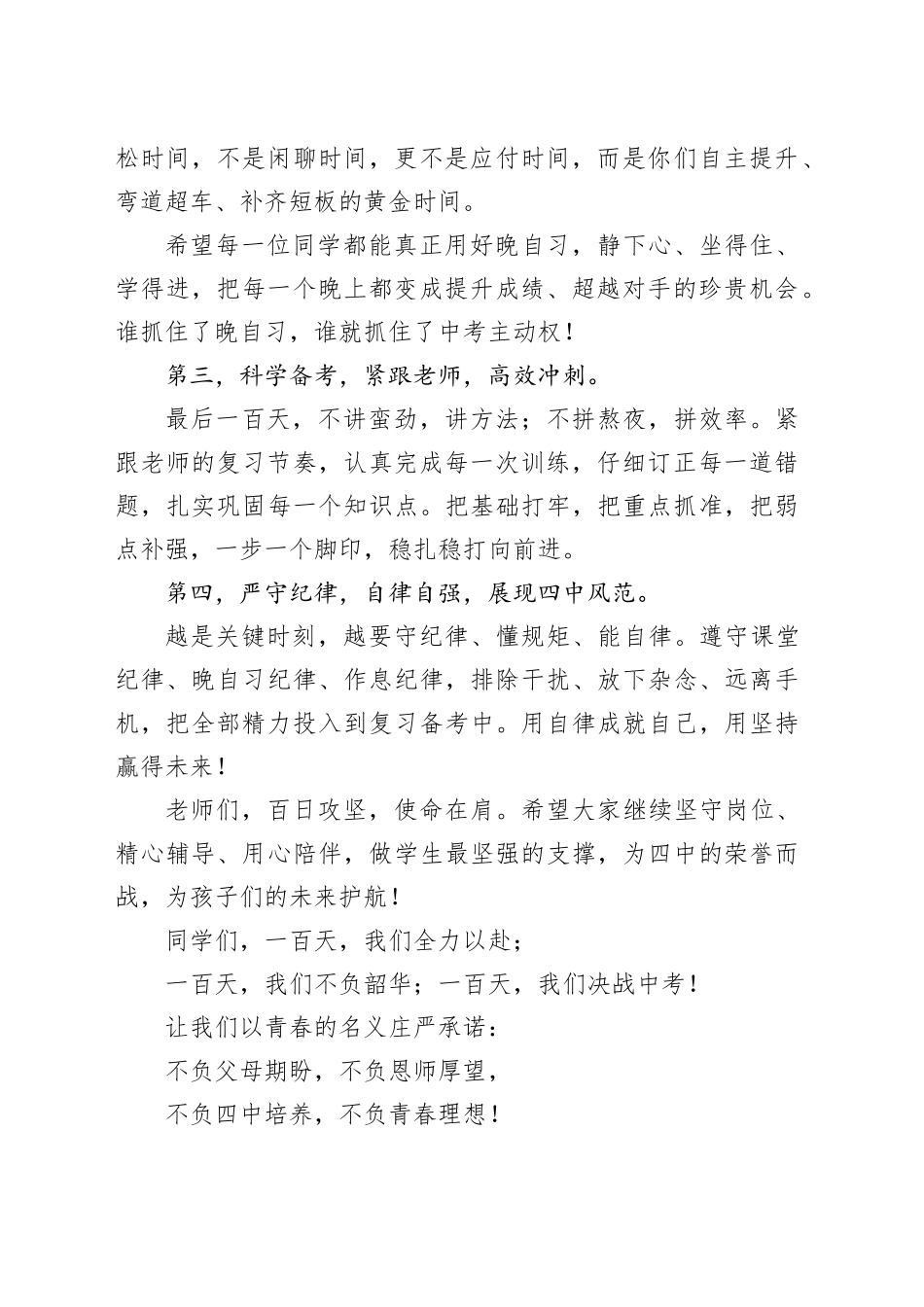 松时间，不是闲聊时间，更不是应付时间，而是你们自主提升、弯道超车、补齐短板的黄金时间。

希望每一位同学都能真正用好晚自习，静下心、坐得住、学得进，把每一个晚上都变成提升成绩、超越对手的珍贵机会。谁抓住了晚自习，谁就抓住了中考主动权！

第三，科学备考，紧跟老师，高效冲刺。

最后一百天，不讲蛮劲，讲方法；不拼熬夜，拼效率。紧跟老师的复习节奏，认真完成每一次训练，仔细订正每一道错题，扎实巩固每一个知识点。把基础打牢，把重点抓准，把弱点补强，一步一个脚印，稳扎稳打向前进。

第四，严守纪律，自律自强，展现四中风范。

越是关键时刻，越要守纪律、懂规矩、能自律。遵守课堂纪律、晚自习纪律、作息纪律，排除干扰、放下杂念、远离手机，把全部精力投入到复习备考中。用自律成就自己，用坚持赢得未来！

老师们，百日攻坚，使命在肩。希望大家继续坚守岗位、精心辅导、用心陪伴，做学生最坚强的支撑，为四中的荣誉而战，为孩子们的未来护航！

同学们，一百天，我们全力以赴；

一百天，我们不负韶华；一百天，我们决战中考！

让我们以青春的名义庄严承诺：

不负父母期盼，不负恩师厚望，

不负四中培养，不负青春理想！